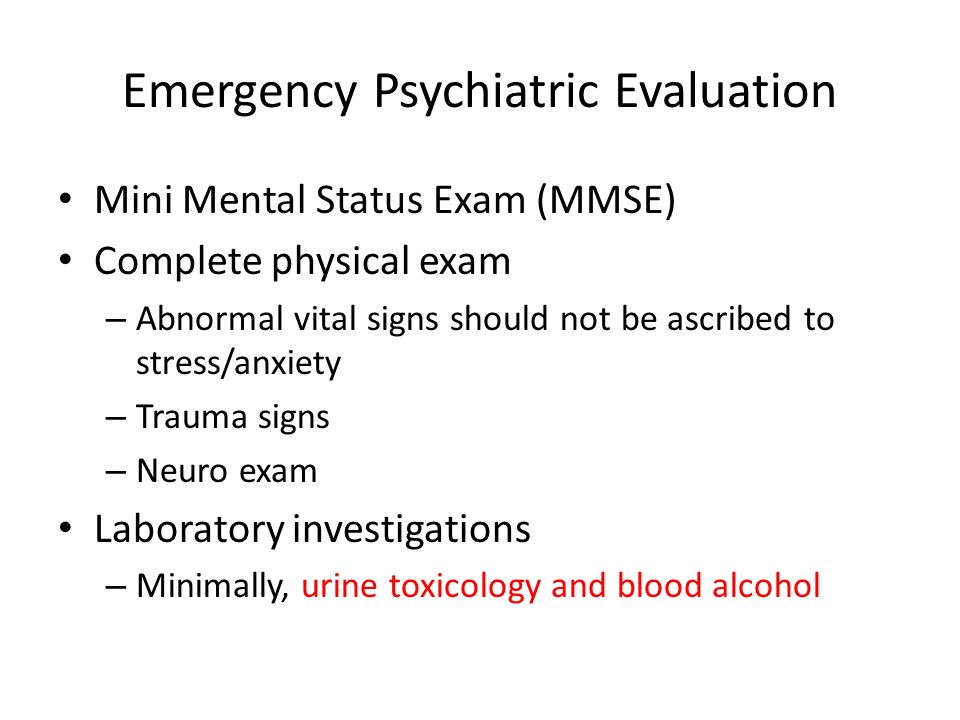 Emergency Psychiatric Evaluation

• Mini Mental Status Exam (MMSE)
• Complete physical exam
  – Abnormal vital signs should not be ascribed to stress/anxiety
  – Trauma signs
  – Neuro exam
• Laboratory investigations
  – Minimally, urine toxicology and blood alcohol